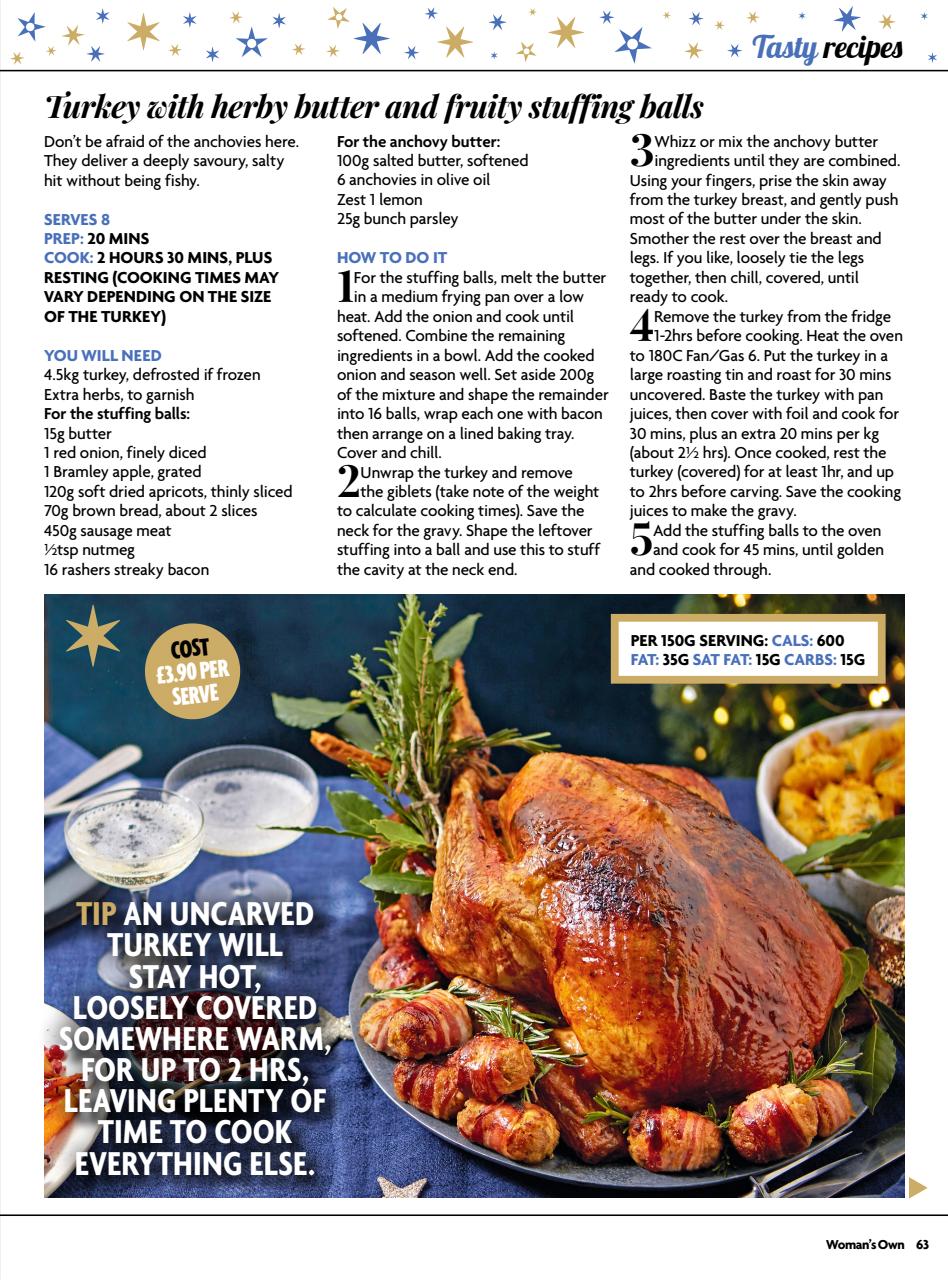 Tasty recipes

Turkey with herby butter and fruity stuffing balls

Don't be afraid of the anchovies here. They deliver a deeply savoury, salty hit without being fishy.

SERVES 8
PREP: 20 MINS
COOK: 2 HOURS 30 MINS, PLUS RESTING (COOKING TIMES MAY VARY DEPENDING ON THE SIZE OF THE TURKEY)

YOU WILL NEED
4.5kg turkey, defrosted if frozen
Extra herbs, to garnish
For the stuffing balls:
15g butter
1 red onion, finely diced
1 Bramley apple, grated
120g soft dried apricots, thinly sliced
70g brown bread, about 2 slices
450g sausage meat
½tsp nutmeg
16 rashers streaky bacon

For the anchovy butter:
100g salted butter, softened
6 anchovies in olive oil
Zest 1 lemon
25g bunch parsley

HOW TO DO IT
1 For the stuffing balls, melt the butter in a medium frying pan over a low heat. Add the onion and cook until softened. Combine the remaining ingredients in a bowl. Add the cooked onion and season well. Set aside 200g of the mixture and shape the remainder into 16 balls, wrap each one with bacon then arrange on a lined baking tray. Cover and chill.
2 Unwrap the turkey and remove the giblets (take note of the weight to calculate cooking times). Save the neck for the gravy. Shape the leftover stuffing into a ball and use this to stuff the cavity at the neck end.
3 Whizz or mix the anchovy butter ingredients until they are combined. Using your fingers, prise the skin away from the turkey breast, and gently push most of the butter under the skin. Smother the rest over the breast and legs. If you like, loosely tie the legs together, then chill, covered, until ready to cook.
4 Remove the turkey from the fridge 1-2hrs before cooking. Heat the oven to 180C Fan/Gas 6. Put the turkey in a large roasting tin and roast for 30 mins uncovered. Baste the turkey with pan juices, then cover with foil and cook for 30 mins, plus an extra 20 mins per kg (about 2½ hrs). Once cooked, rest the turkey (covered) for at least 1hr, and up to 2hrs before carving. Save the cooking juices to make the gravy.
5 Add the stuffing balls to the oven and cook for 45 mins, until golden and cooked through.

COST £3.90 PER SERVE

PER 150G SERVING: CALS: 600
FAT: 35G SAT FAT: 15G CARBS: 15G

TIP AN UNCARVED TURKEY WILL STAY HOT, LOOSELY COVERED SOMEWHERE WARM, FOR UP TO 2 HRS, LEAVING PLENTY OF TIME TO COOK EVERYTHING ELSE.

Woman's Own 63